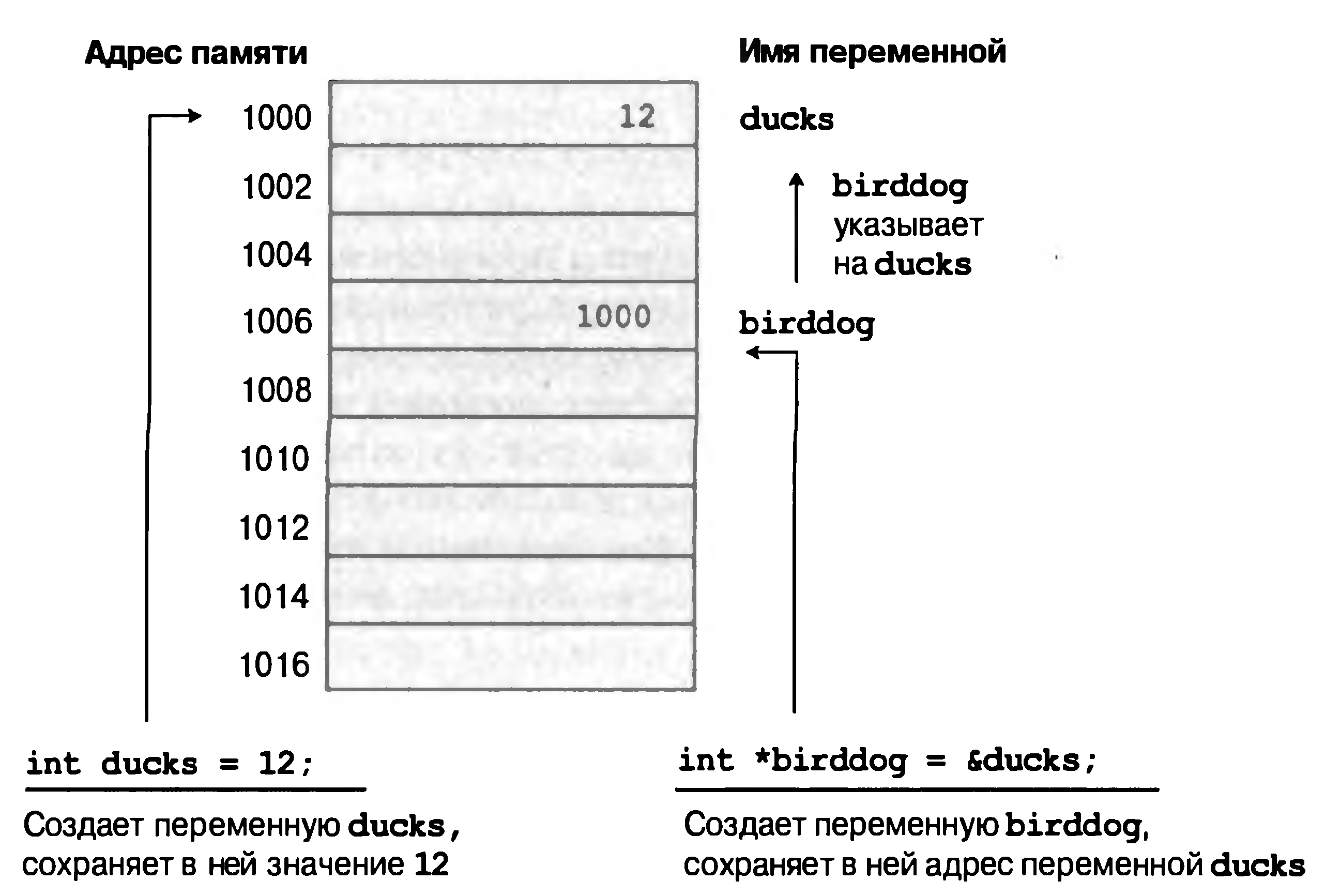 Адрес памяти

Имя переменной

1000 12 ducks

1002

birddog указывает на ducks

1004

1006 1000 birddog

1008

1010

1012

1014

1016

int ducks = 12;

Создает переменную ducks, сохраняет в ней значение 12

int *birddog = &ducks;

Создает переменную birddog, сохраняет в ней адрес переменной ducks